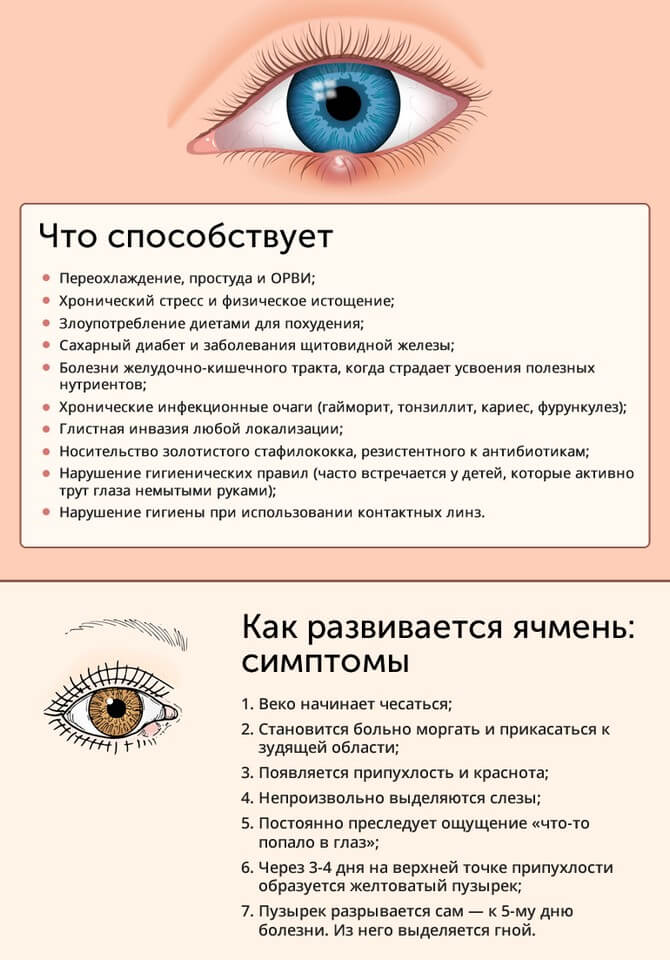 Что способствует

- Переохлаждение, простуда и ОРВИ;
- Хронический стресс и физическое истощение;
- Злоупотребление диетами для похудения;
- Сахарный диабет и заболевания щитовидной железы;
- Болезни желудочно-кишечного тракта, когда страдает усвоения полезных нутриентов;
- Хронические инфекционные очаги (гайморит, тонзиллит, кариес, фурункулез);
- Глистная инвазия любой локализации;
- Носительство золотистого стафилококка, резистентного к антибиотикам;
- Нарушение гигиенических правил (часто встречается у детей, которые активно трут глаза немытыми руками);
- Нарушение гигиены при использовании контактных линз.

Как развивается ячмень: симптомы

1. Веко начинает чесаться;
2. Становится больно моргать и прикасаться к зудящей области;
3. Появляется припухлость и краснота;
4. Непроизвольно выделяются слезы;
5. Постоянно преследует ощущение «что-то попало в глаз»;
6. Через 3-4 дня на верхней точке припухлости образуется желтоватый пузырек;
7. Пузырек разрывается сам — к 5-му дню болезни. Из него выделяется гной.